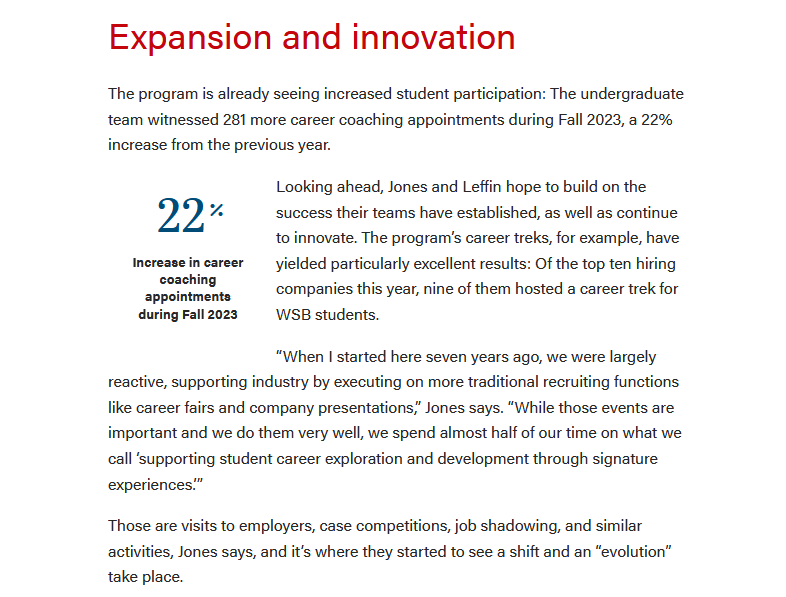 Expansion and innovation

The program is already seeing increased student participation: The undergraduate team witnessed 281 more career coaching appointments during Fall 2023, a 22% increase from the previous year.

22%

Increase in career coaching appointments during Fall 2023

Looking ahead, Jones and Leffin hope to build on the success their teams have established, as well as continue to innovate. The program's career treks, for example, have yielded particularly excellent results: Of the top ten hiring companies this year, nine of them hosted a career trek for WSB students.

"When I started here seven years ago, we were largely reactive, supporting industry by executing on more traditional recruiting functions like career fairs and company presentations," Jones says. "While those events are important and we do them very well, we spend almost half of our time on what we call 'supporting student career exploration and development through signature experiences.'"

Those are visits to employers, case competitions, job shadowing, and similar activities, Jones says, and it's where they started to see a shift and an "evolution" take place.